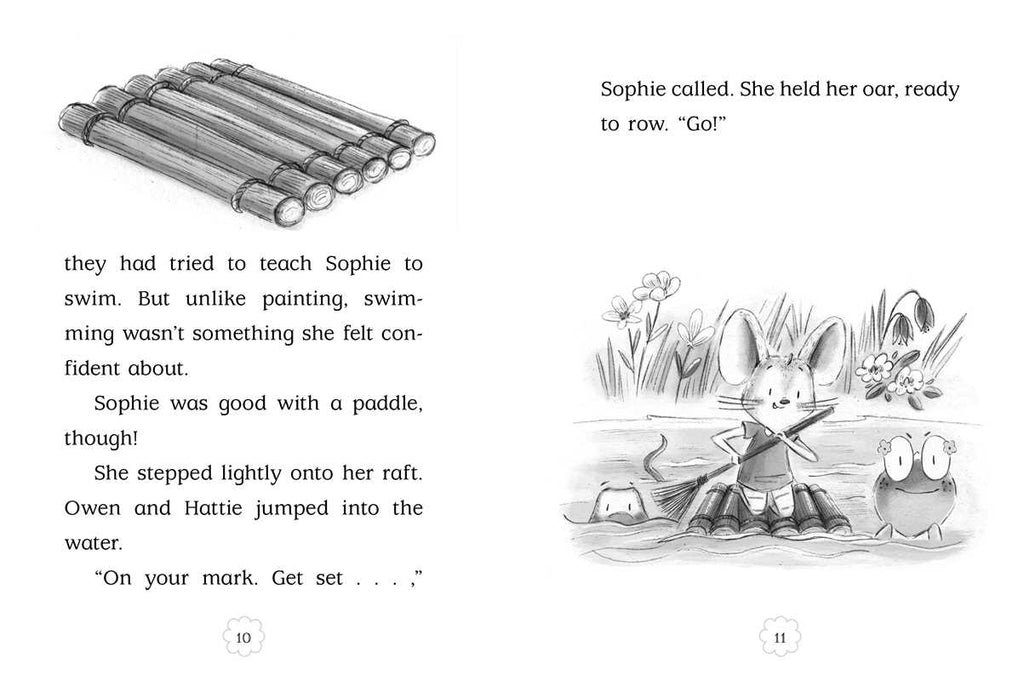 they had tried to teach Sophie to swim. But unlike painting, swimming wasn't something she felt confident about.

Sophie was good with a paddle, though!

She stepped lightly onto her raft. Owen and Hattie jumped into the water.

"On your mark. Get set . . . ,"

10

Sophie called. She held her oar, ready to row. "Go!"

11